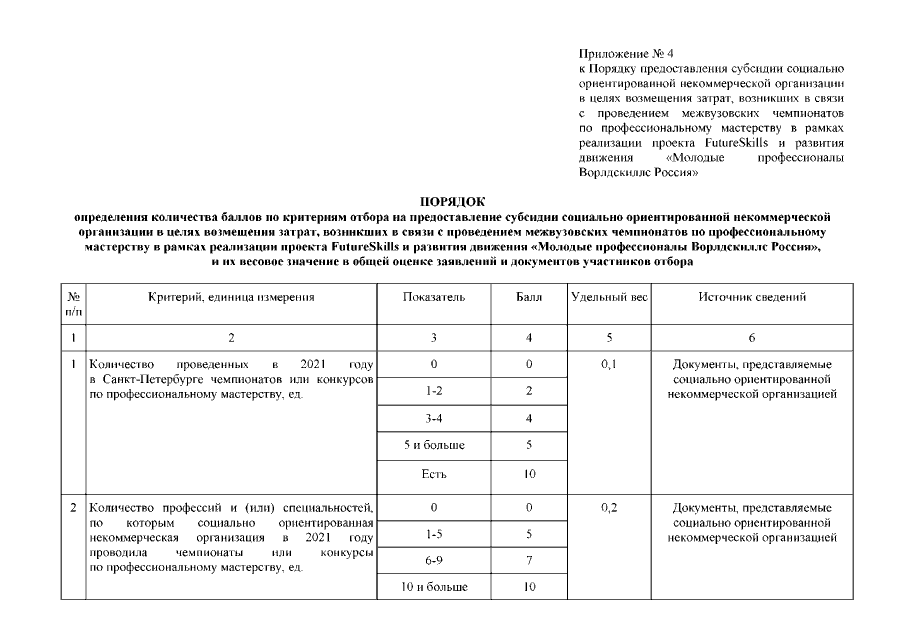 Приложение № 4
к Порядку предоставления субсидии социально ориентированной некоммерческой организации в целях возмещения затрат, возникших в связи с проведением межвузовских чемпионатов по профессиональному мастерству в рамках реализации проекта FutureSkills и развития движения «Молодые профессионалы Ворлдскиллс Россия»

ПОРЯДОК
определения количества баллов по критериям отбора на предоставление субсидии социально ориентированной некоммерческой организации в целях возмещения затрат, возникших в связи с проведением межвузовских чемпионатов по профессиональному мастерству в рамках реализации проекта FutureSkills и развития движения «Молодые профессионалы Ворлдскиллс Россия», и их весовое значение в общей оценке заявлений и документов участников отбора

| № п/п | Критерий, единица измерения | Показатель | Балл | Удельный вес | Источник сведений |
|---|---|---|---|---|---|
| 1 | 2 | 3 | 4 | 5 | 6 |
| 1 | Количество проведенных в 2021 году в Санкт-Петербурге чемпионатов или конкурсов по профессиональному мастерству, ед. | 0 | 0 | 0,1 | Документы, представляемые социально ориентированной некоммерческой организацией |
| | | 1-2 | 2 | | |
| | | 3-4 | 4 | | |
| | | 5 и больше | 5 | | |
| | | Есть | 10 | | |
| 2 | Количество профессий и (или) специальностей, по которым социально ориентированная некоммерческая организация в 2021 году проводила чемпионаты или конкурсы по профессиональному мастерству, ед. | 0 | 0 | 0,2 | Документы, представляемые социально ориентированной некоммерческой организацией |
| | | 1-5 | 5 | | |
| | | 6-9 | 7 | | |
| | | 10 и больше | 10 | | |